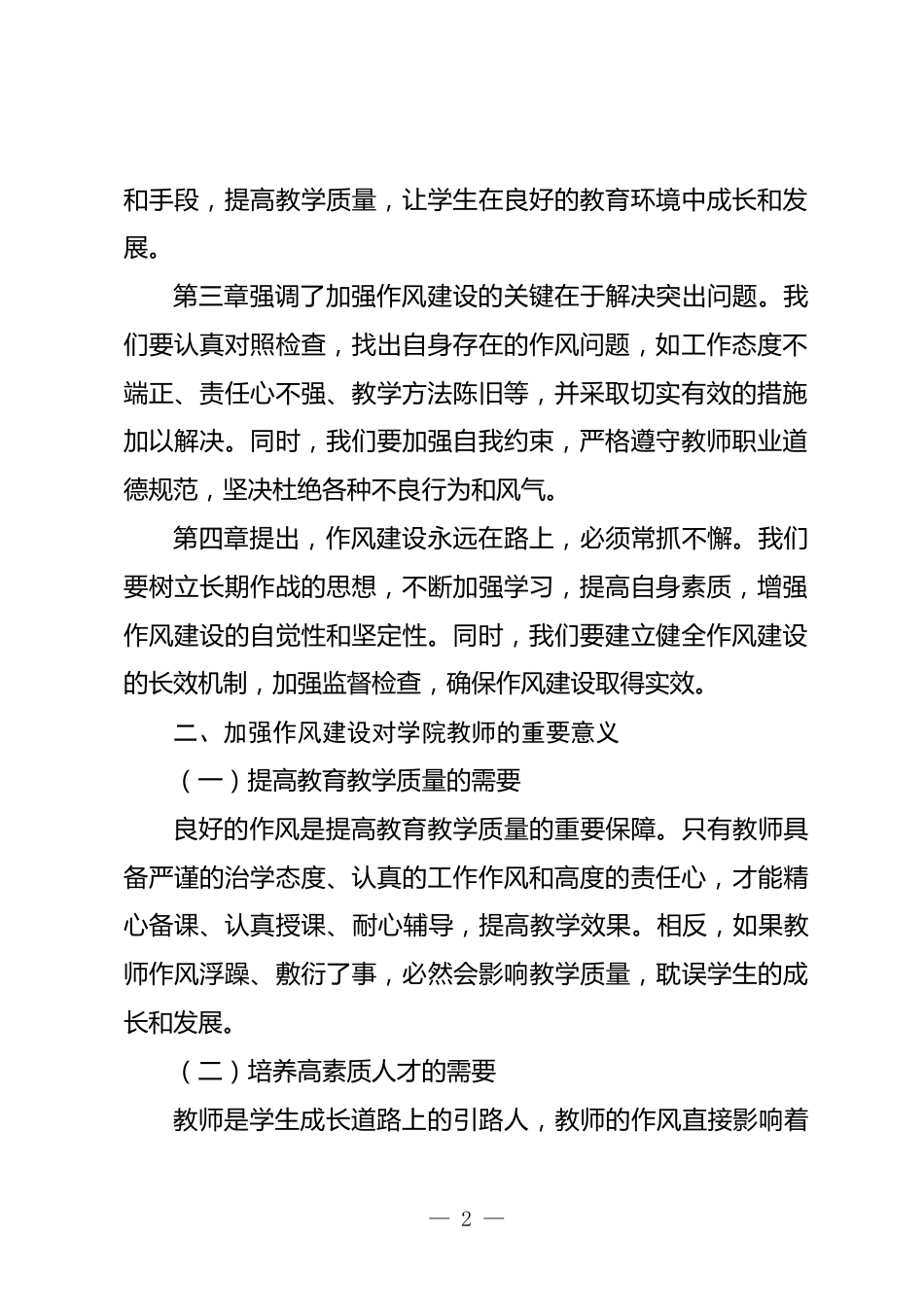 和手段，提高教学质量，让学生在良好的教育环境中成长和发展。

第三章强调了加强作风建设的关键在于解决突出问题。我们要认真对照检查，找出自身存在的作风问题，如工作态度不端正、责任心不强、教学方法陈旧等，并采取切实有效的措施加以解决。同时，我们要加强自我约束，严格遵守教师职业道德规范，坚决杜绝各种不良行为和风气。

第四章提出，作风建设永远在路上，必须常抓不懈。我们要树立长期作战的思想，不断加强学习，提高自身素质，增强作风建设的自觉性和坚定性。同时，我们要建立健全作风建设的长效机制，加强监督检查，确保作风建设取得实效。

二、加强作风建设对学院教师的重要意义

（一）提高教育教学质量的需要

良好的作风是提高教育教学质量的重要保障。只有教师具备严谨的治学态度、认真的工作作风和高度的责任心，才能精心备课、认真授课、耐心辅导，提高教学效果。相反，如果教师作风浮躁、敷衍了事，必然会影响教学质量，耽误学生的成长和发展。

（二）培养高素质人才的需要

教师是学生成长道路上的引路人，教师的作风直接影响着

— 2 —